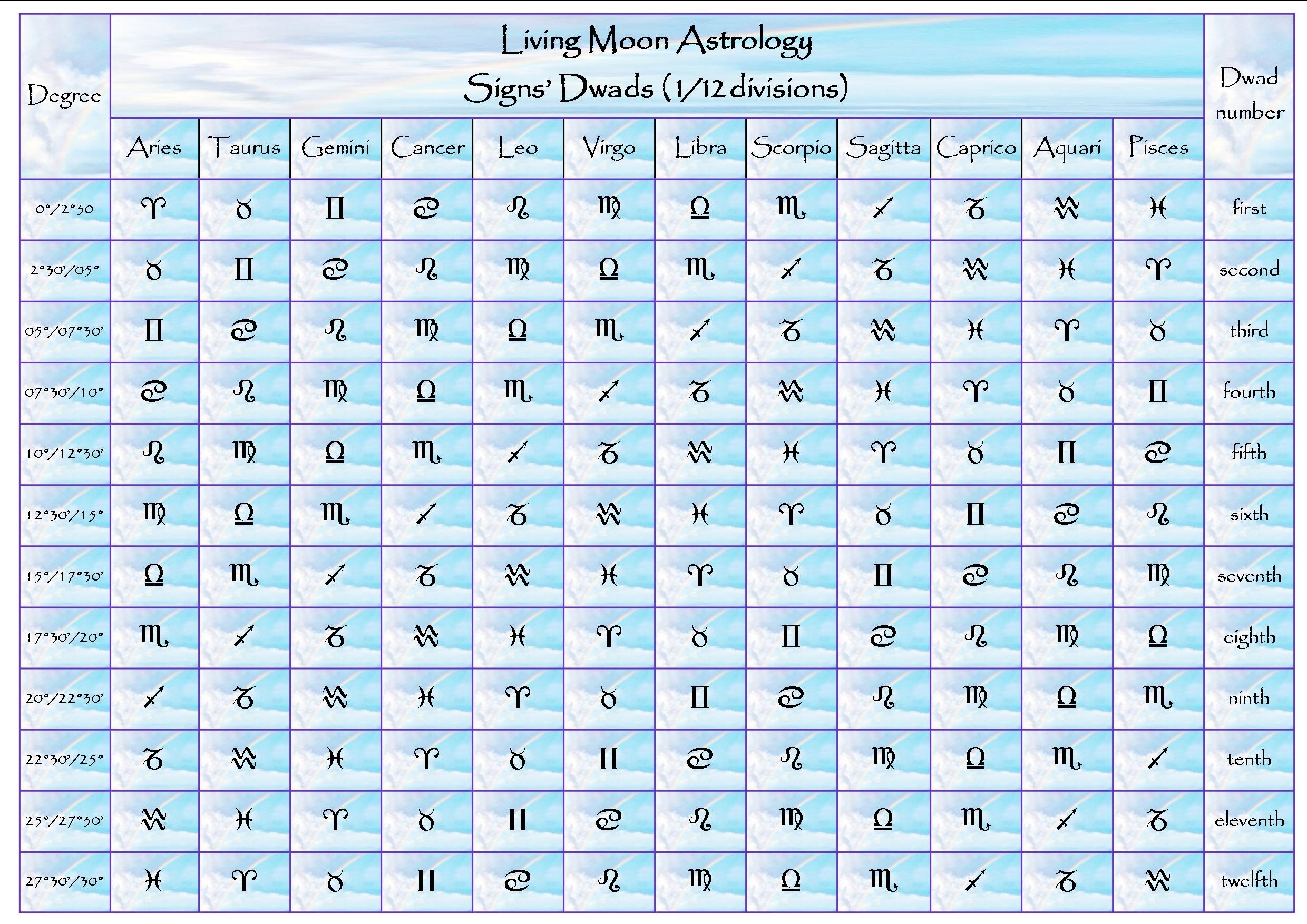 Living Moon Astrology
Signs' Dwads (1/12 divisions)

| Degree | Aries | Taurus | Gemini | Cancer | Leo | Virgo | Libra | Scorpio | Sagitta | Caprico | Aquari | Pisces | Dwad number |
|---|---|---|---|---|---|---|---|---|---|---|---|---|---|
| 0°/2°30 | ♈ | ♉ | ♊ | ♋ | ♌ | ♍ | ♎ | ♏ | ♐ | ♑ | ♒ | ♓ | first |
| 2°30'/05° | ♉ | ♊ | ♋ | ♌ | ♍ | ♎ | ♏ | ♐ | ♑ | ♒ | ♓ | ♈ | second |
| 05°/07°30' | ♊ | ♋ | ♌ | ♍ | ♎ | ♏ | ♐ | ♑ | ♒ | ♓ | ♈ | ♉ | third |
| 07°30'/10° | ♋ | ♌ | ♍ | ♎ | ♏ | ♐ | ♑ | ♒ | ♓ | ♈ | ♉ | ♊ | fourth |
| 10°/12°30' | ♌ | ♍ | ♎ | ♏ | ♐ | ♑ | ♒ | ♓ | ♈ | ♉ | ♊ | ♋ | fifth |
| 12°30'/15° | ♍ | ♎ | ♏ | ♐ | ♑ | ♒ | ♓ | ♈ | ♉ | ♊ | ♋ | ♌ | sixth |
| 15°/17°30' | ♎ | ♏ | ♐ | ♑ | ♒ | ♓ | ♈ | ♉ | ♊ | ♋ | ♌ | ♍ | seventh |
| 17°30'/20° | ♏ | ♐ | ♑ | ♒ | ♓ | ♈ | ♉ | ♊ | ♋ | ♌ | ♍ | ♎ | eighth |
| 20°/22°30' | ♐ | ♑ | ♒ | ♓ | ♈ | ♉ | ♊ | ♋ | ♌ | ♍ | ♎ | ♏ | ninth |
| 22°30'/25° | ♑ | ♒ | ♓ | ♈ | ♉ | ♊ | ♋ | ♌ | ♍ | ♎ | ♏ | ♐ | tenth |
| 25°/27°30' | ♒ | ♓ | ♈ | ♉ | ♊ | ♋ | ♌ | ♍ | ♎ | ♏ | ♐ | ♑ | eleventh |
| 27°30'/30° | ♓ | ♈ | ♉ | ♊ | ♋ | ♌ | ♍ | ♎ | ♏ | ♐ | ♑ | ♒ | twelfth |